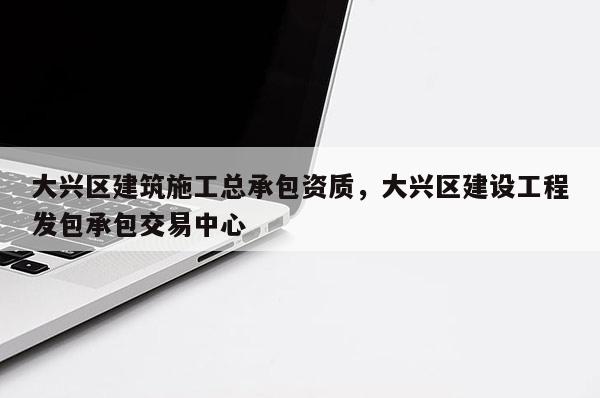 大兴区建筑施工总承包资质，大兴区建设工程发包承包交易中心